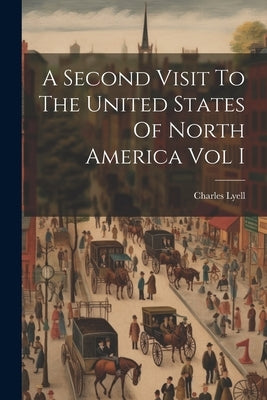 A Second Visit To The United States Of North America Vol I

Charles Lyell